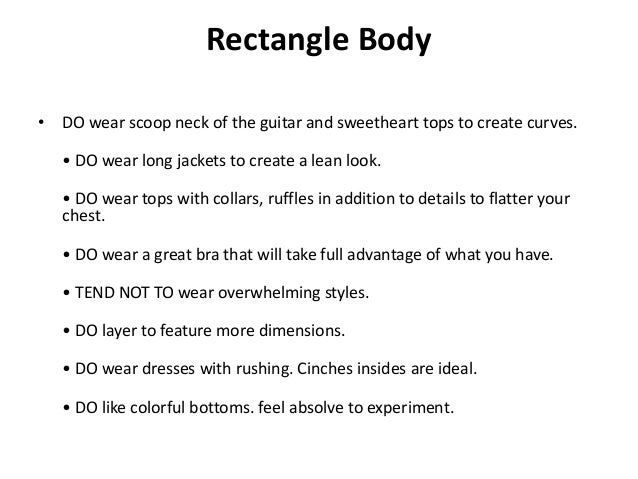 Rectangle Body

• DO wear scoop neck of the guitar and sweetheart tops to create curves.

• DO wear long jackets to create a lean look.

• DO wear tops with collars, ruffles in addition to details to flatter your chest.

• DO wear a great bra that will take full advantage of what you have.

• TEND NOT TO wear overwhelming styles.

• DO layer to feature more dimensions.

• DO wear dresses with rushing. Cinches insides are ideal.

• DO like colorful bottoms. feel absolve to experiment.